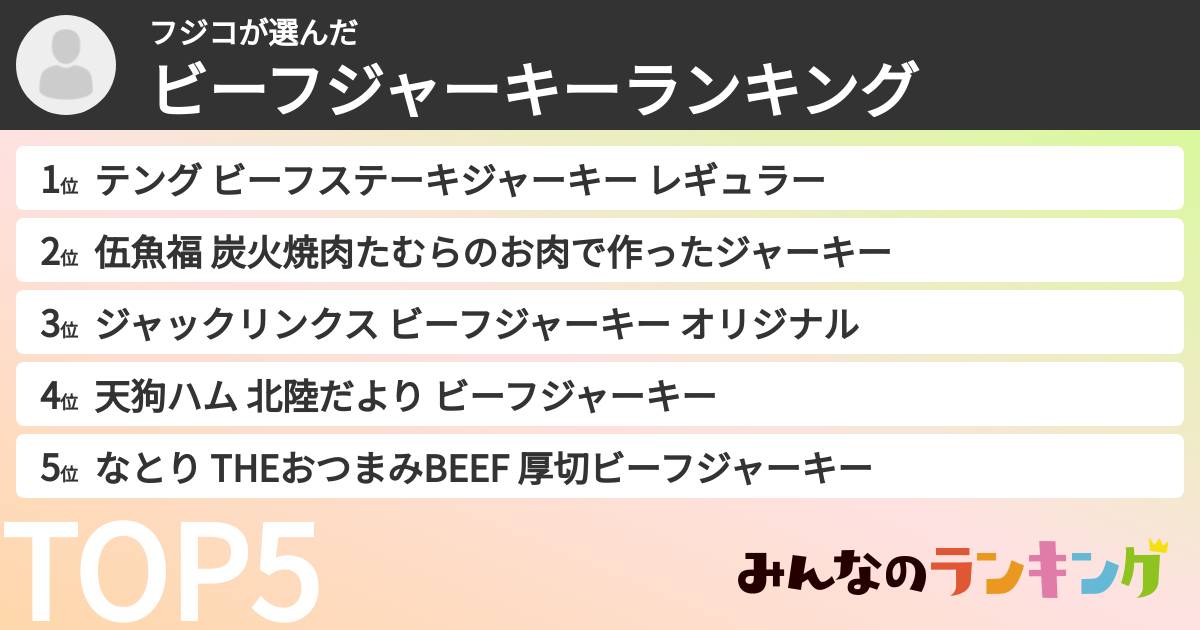 フジコが選んだ
ビーフジャーキーランキング

1位 テング ビーフステーキジャーキー レギュラー
2位 伍魚福 炭火焼肉たむらのお肉で作ったジャーキー
3位 ジャックリンクス ビーフジャーキー オリジナル
4位 天狗ハム 北陸だより ビーフジャーキー
5位 なとり THEおつまみBEEF 厚切ビーフジャーキー

TOP5

みんなのランキング